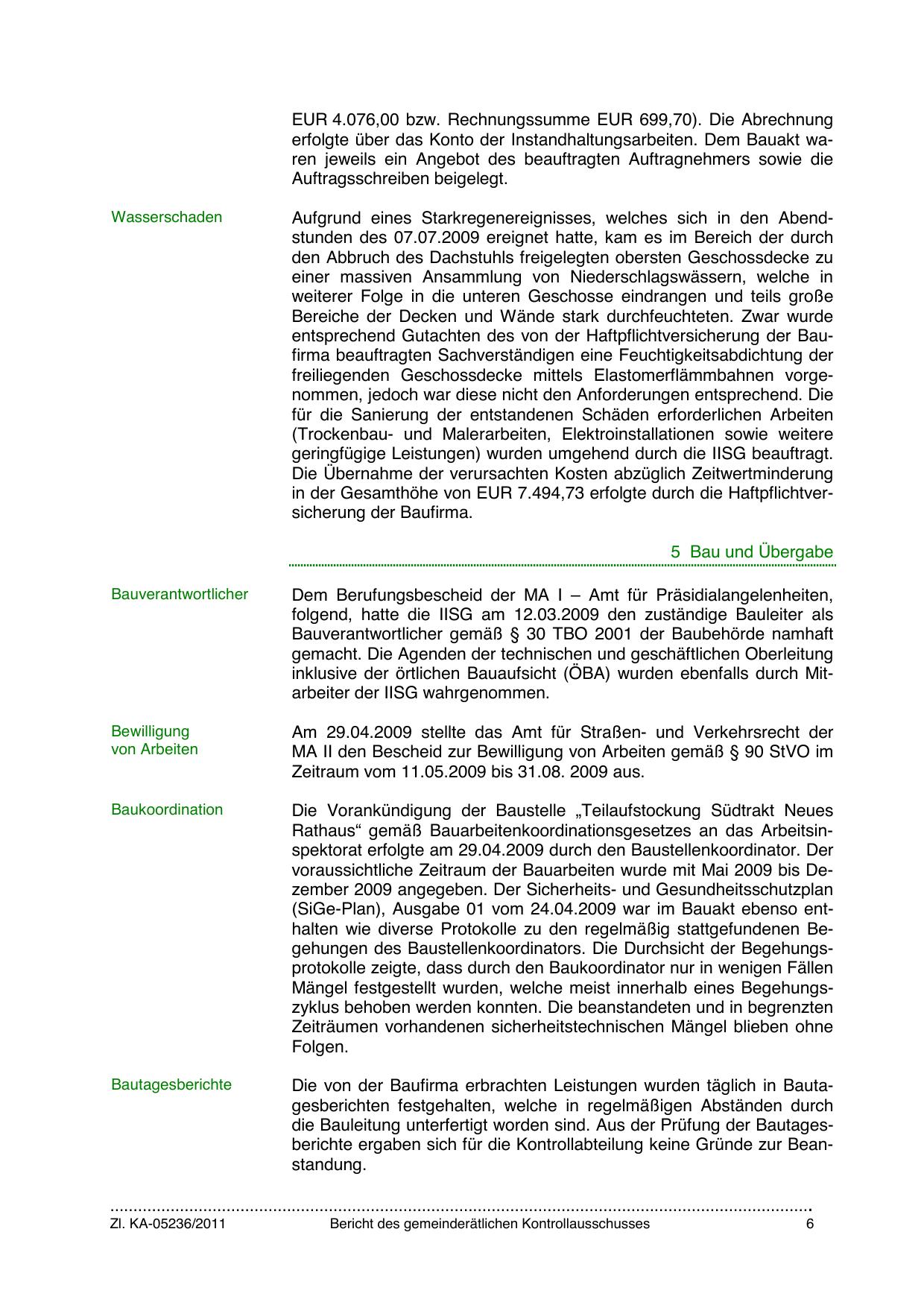 EUR 4.076,00 bzw. Rechnungssumme EUR 699,70). Die Abrechnung erfolgte über das Konto der Instandhaltungsarbeiten. Dem Bauakt waren jeweils ein Angebot des beauftragten Auftragnehmers sowie die Auftragsschreiben beigelegt.

Wasserschaden

Aufgrund eines Starkregenereignisses, welches sich in den Abendstunden des 07.07.2009 ereignet hatte, kam es im Bereich der durch den Abbruch des Dachstuhls freigelegten obersten Geschossdecke zu einer massiven Ansammlung von Niederschlagswässern, welche in weiterer Folge in die unteren Geschosse eindrangen und teils große Bereiche der Decken und Wände stark durchfeuchteten. Zwar wurde entsprechend Gutachten des von der Haftpflichtversicherung der Baufirma beauftragten Sachverständigen eine Feuchtigkeitsabdichtung der freiliegenden Geschossdecke mittels Elastomerflämmbahnen vorgenommen, jedoch war diese nicht den Anforderungen entsprechend. Die für die Sanierung der entstandenen Schäden erforderlichen Arbeiten (Trockenbau- und Malerarbeiten, Elektroinstallationen sowie weitere geringfügige Leistungen) wurden umgehend durch die IISG beauftragt. Die Übernahme der verursachten Kosten abzüglich Zeitwertminderung in der Gesamthöhe von EUR 7.494,73 erfolgte durch die Haftpflichtversicherung der Baufirma.

5 Bau und Übergabe

Bauverantwortlicher

Dem Berufungsbescheid der MA I – Amt für Präsidialangelenheiten, folgend, hatte die IISG am 12.03.2009 den zuständige Bauleiter als Bauverantwortlicher gemäß § 30 TBO 2001 der Baubehörde namhaft gemacht. Die Agenden der technischen und geschäftlichen Oberleitung inklusive der örtlichen Bauaufsicht (ÖBA) wurden ebenfalls durch Mitarbeiter der IISG wahrgenommen.

Bewilligung von Arbeiten

Am 29.04.2009 stellte das Amt für Straßen- und Verkehrsrecht der MA II den Bescheid zur Bewilligung von Arbeiten gemäß § 90 StVO im Zeitraum vom 11.05.2009 bis 31.08. 2009 aus.

Baukoordination

Die Vorankündigung der Baustelle „Teilaufstockung Südtrakt Neues Rathaus“ gemäß Bauarbeitenkoordinationsgesetzes an das Arbeitsinspektorat erfolgte am 29.04.2009 durch den Baustellenkoordinator. Der voraussichtliche Zeitraum der Bauarbeiten wurde mit Mai 2009 bis Dezember 2009 angegeben. Der Sicherheits- und Gesundheitsschutzplan (SiGe-Plan), Ausgabe 01 vom 24.04.2009 war im Bauakt ebenso enthalten wie diverse Protokolle zu den regelmäßig stattgefundenen Begehungen des Baustellenkoordinators. Die Durchsicht der Begehungsprotokolle zeigte, dass durch den Baukoordinator nur in wenigen Fällen Mängel festgestellt wurden, welche meist innerhalb eines Begehungszyklus behoben werden konnten. Die beanstandeten und in begrenzten Zeiträumen vorhandenen sicherheitstechnischen Mängel blieben ohne Folgen.

Bautagesberichte

Die von der Baufirma erbrachten Leistungen wurden täglich in Bautagesberichten festgehalten, welche in regelmäßigen Abständen durch die Bauleitung unterfertigt worden sind. Aus der Prüfung der Bautagesberichte ergaben sich für die Kontrollabteilung keine Gründe zur Beanstandung.

Zl. KA-05236/2011 Bericht des gemeinderätlichen Kontrollausschusses 6